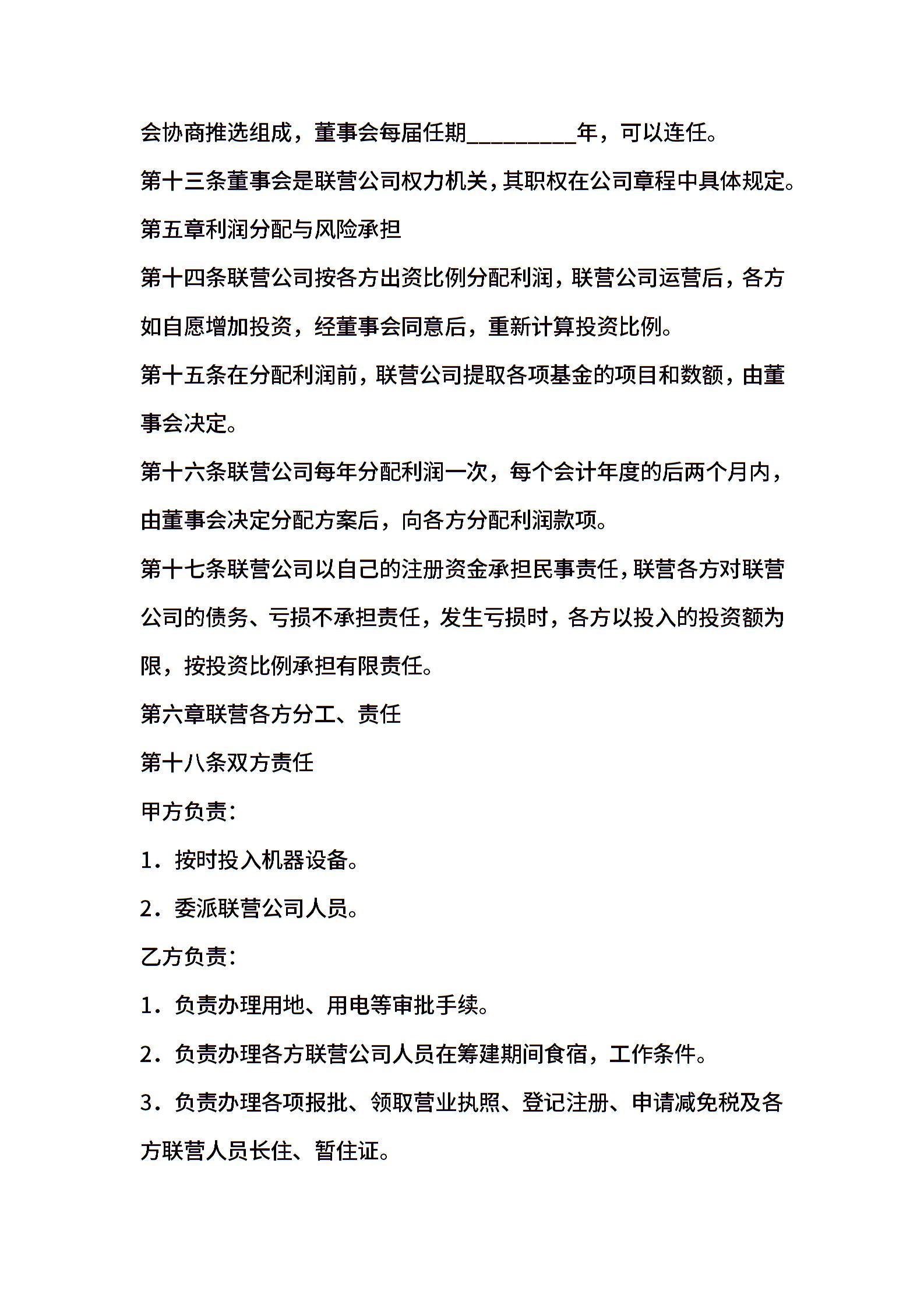 会协商推选组成，董事会每届任期__________年，可以连任。

第十三条董事会是联营公司权力机关，其职权在公司章程中具体规定。

第五章利润分配与风险承担

第十四条联营公司按各方出资比例分配利润，联营公司运营后，各方如自愿增加投资，经董事会同意后，重新计算投资比例。

第十五条在分配利润前，联营公司提取各项基金的项目和数额，由董事会决定。

第十六条联营公司每年分配利润一次，每个会计年度的后两个月内，由董事会决定分配方案后，向各方分配利润款项。

第十七条联营公司以自己的注册资金承担民事责任，联营各方对联营公司的债务、亏损不承担责任，发生亏损时，各方以投入的投资额为限，按投资比例承担有限责任。

第六章联营各方分工、责任

第十八条双方责任

甲方负责：

1．按时投入机器设备。

2．委派联营公司人员。

乙方负责：

1．负责办理用地、用电等审批手续。

2．负责办理各方联营公司人员在筹建期间食宿，工作条件。

3．负责办理各项报批、领取营业执照、登记注册、申请减免税及各方联营人员长住、暂住证。